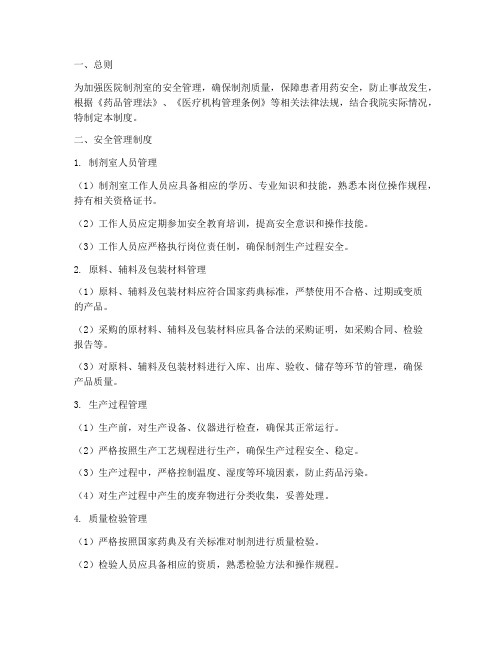 一、总则

为加强医院制剂室的安全管理，确保制剂质量，保障患者用药安全，防止事故发生，根据《药品管理法》、《医疗机构管理条例》等相关法律法规，结合我院实际情况，特制定本制度。

二、安全管理制度

1. 制剂室人员管理

（1）制剂室工作人员应具备相应的学历、专业知识和技能，熟悉本岗位操作规程，持有相关资格证书。

（2）工作人员应定期参加安全教育培训，提高安全意识和操作技能。

（3）工作人员应严格执行岗位责任制，确保制剂生产过程安全。

2. 原料、辅料及包装材料管理

（1）原料、辅料及包装材料应符合国家药典标准，严禁使用不合格、过期或变质的产品。

（2）采购的原材料、辅料及包装材料应具备合法的采购证明，如采购合同、检验报告等。

（3）对原料、辅料及包装材料进行入库、出库、验收、储存等环节的管理，确保产品质量。

3. 生产过程管理

（1）生产前，对生产设备、仪器进行检查，确保其正常运行。

（2）严格按照生产工艺规程进行生产，确保生产过程安全、稳定。

（3）生产过程中，严格控制温度、湿度等环境因素，防止药品污染。

（4）对生产过程中产生的废弃物进行分类收集，妥善处理。

4. 质量检验管理

（1）严格按照国家药典及有关标准对制剂进行质量检验。

（2）检验人员应具备相应的资质，熟悉检验方法和操作规程。